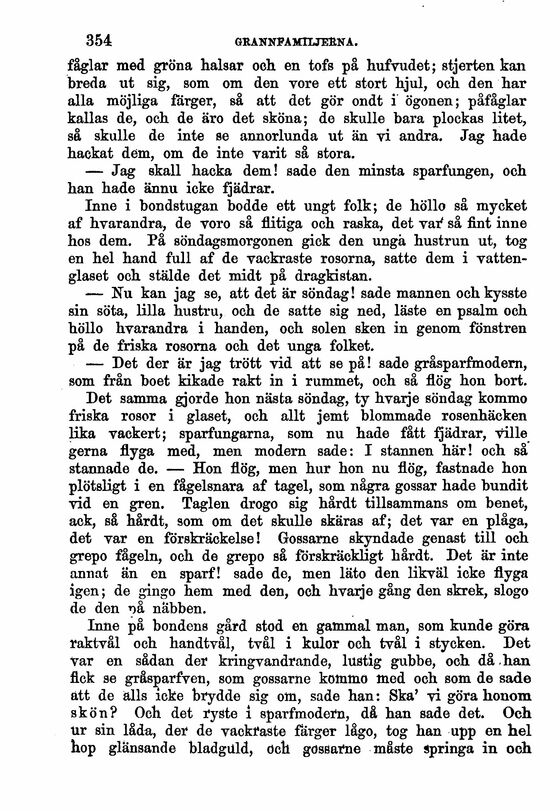 354 GRANNFAMILJERNA.

fåglar med gröna halsar och en tofs på hufvudet; stjerten kan breda ut sig, som om den vore ett stort hjul, och den har alla möjliga färger, så att det gör ondt i ögonen; påfåglar kallas de, och de äro det sköna; de skulle bara plockas litet, så skulle de inte se annorlunda ut än vi andra. Jag hade hackat dem, om de inte varit så stora.

— Jag skall hacka dem! sade den minsta sparfungen, och han hade ännu icke fjädrar.

Inne i bondstugan bodde ett ungt folk; de höllo så mycket af hvarandra, de voro så flitiga och raska, det var så fint inne hos dem. På söndagsmorgonen gick den unga hustrun ut, tog en hel hand full af de vackraste rosorna, satte dem i vattenglaset och stälde det midt på dragkistan.

— Nu kan jag se, att det är söndag! sade mannen och kysste sin söta, lilla hustru, och de satte sig ned, läste en psalm och höllo hvarandra i handen, och solen sken in genom fönstren på de friska rosorna och det unga folket.

— Det der är jag trött vid att se på! sade gråsparfmodern, som från boet kikade rakt in i rummet, och så flög hon bort.

Det samma gjorde hon nästa söndag, ty hvarje söndag kommo friska rosor i glaset, och allt jemt blommade rosenhäcken lika vackert; sparfungarna, som nu hade fått fjädrar, ville gerna flyga med, men modern sade: I stannen här! och så stannade de. — Hon flög, men hur hon nu flög, fastnade hon plötsligt i en fågelsnara af tagel, som några gossar hade bundit vid en gren. Taglen drogo sig hårdt tillsammans om benet, ack, så hårdt, som om det skulle skäras af; det var en plåga, det var en förskräckelse! Gossarne skyndade genast till och grepo fågeln, och de grepo så förskräckligt hårdt. Det är inte annat än en sparf! sade de, men läto den likväl icke flyga igen; de gingo hem med den, och hvarje gång den skrek, slogo de den på näbben.

Inne på bondens gård stod en gammal man, som kunde göra raktvål och handtvål, tvål i kulor och tvål i stycken. Det var en sådan der kringvandrande, lustig gubbe, och då han fick se gråsparfven, som gossarne kommo med och som de sade att de alls icke brydde sig om, sade han: Ska' vi göra honom skön? Och det ryste i sparfmodern, då han sade det. Och ur sin låda, der de vackraste färger lågo, tog han upp en hel hop glänsande bladguld, och gossarne måste springa in och